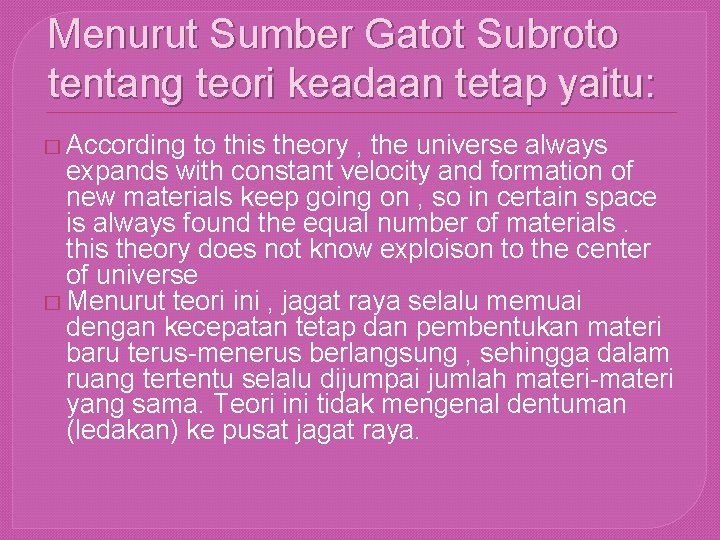 Menurut Sumber Gatot Subroto tentang teori keadaan tetap yaitu:

According to this theory , the universe always expands with constant velocity and formation of new materials keep going on , so in certain space is always found the equal number of materials . this theory does not know exploison to the center of universe

Menurut teori ini , jagat raya selalu memuai dengan kecepatan tetap dan pembentukan materi baru terus-menerus berlangsung , sehingga dalam ruang tertentu selalu dijumpai jumlah materi-materi yang sama. Teori ini tidak mengenal dentuman (ledakan) ke pusat jagat raya.